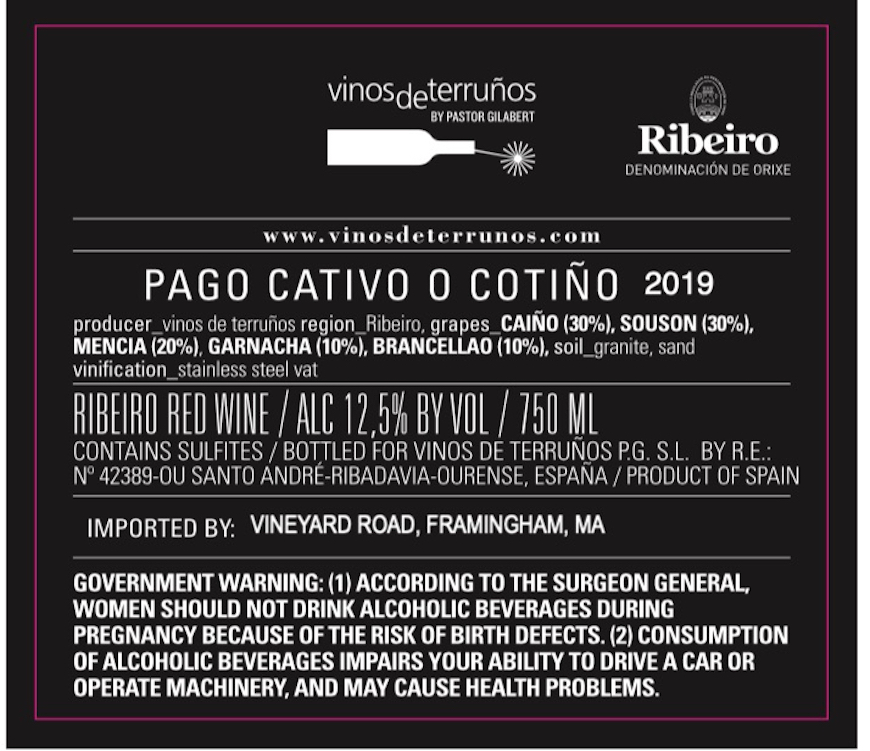 vinosdeterruños
BY PASTOR GILABERT

Ribeiro
DENOMINACIÓN DE ORIXE

www.vinosdeterrunos.com

PAGO CATIVO O COTIÑO 2019

producer_vinos de terruños region_Ribeiro, grapes_CAIÑO (30%), SOUSON (30%), MENCIA (20%), GARNACHA (10%), BRANCELLAO (10%), soil_granite, sand vinification_stainless steel vat

RIBEIRO RED WINE / ALC 12,5% BY VOL / 750 ML

CONTAINS SULFITES / BOTTLED FOR VINOS DE TERRUÑOS P.G. S.L. BY R.E.: Nº 42389-OU SANTO ANDRÉ-RIBADAVIA-OURENSE, ESPAÑA / PRODUCT OF SPAIN

IMPORTED BY: VINEYARD ROAD, FRAMINGHAM, MA

GOVERNMENT WARNING: (1) ACCORDING TO THE SURGEON GENERAL, WOMEN SHOULD NOT DRINK ALCOHOLIC BEVERAGES DURING PREGNANCY BECAUSE OF THE RISK OF BIRTH DEFECTS. (2) CONSUMPTION OF ALCOHOLIC BEVERAGES IMPAIRS YOUR ABILITY TO DRIVE A CAR OR OPERATE MACHINERY, AND MAY CAUSE HEALTH PROBLEMS.